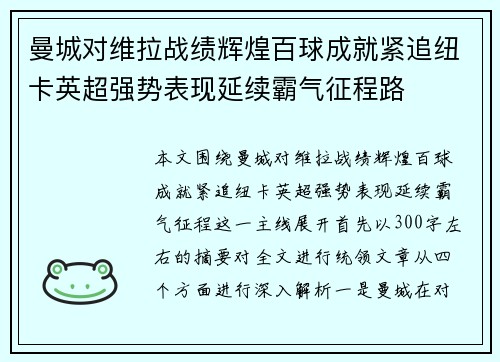 曼城对维拉战绩辉煌百球成就紧追纽卡英超强势表现延续霸气征程路

本文围绕曼城对维拉战绩辉煌百球成就紧追纽卡英超强势表现延续霸气征程这一主线展开首先以300字左右的摘要对全文进行统领文章从四个方面进行深入解析一是曼城在对